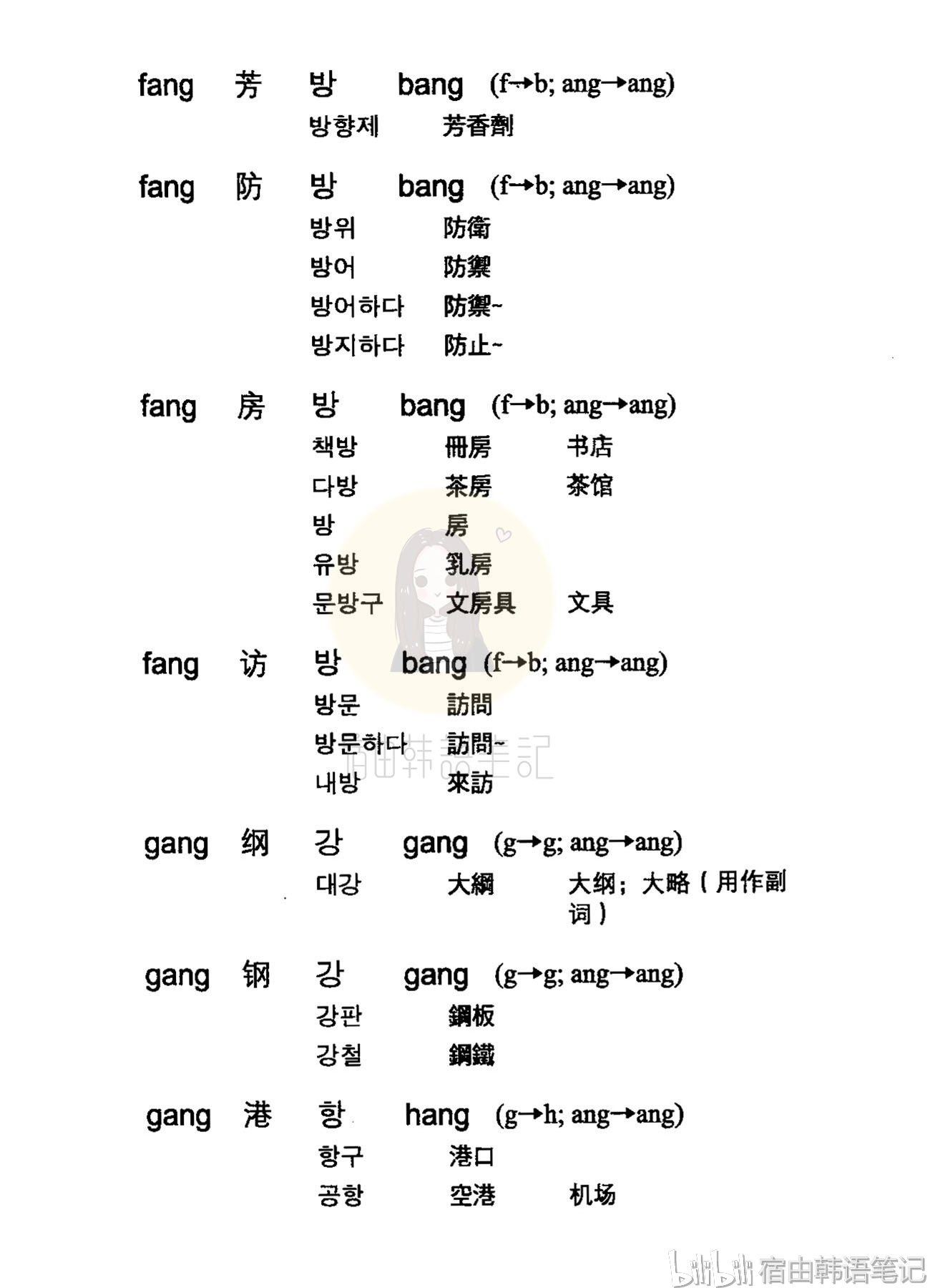 fang 芳 방 bang (f→b; ang→ang)
방향제 芳香劑

fang 防 방 bang (f→b; ang→ang)
방위 防衛
방어 防禦
방어하다 防禦~
방지하다 防止~

fang 房 방 bang (f→b; ang→ang)
책방 冊房 书店
다방 茶房 茶馆
방 房
유방 乳房
문방구 文房具 文具

fang 访 방 bang (f→b; ang→ang)
방문 訪問
방문하다 訪問~
내방 來訪

宿由韩语笔記

gang 纲 강 gang (g→g; ang→ang)
대강 大綱 大纲；大略（用作副词）

gang 钢 강 gang (g→g; ang→ang)
강판 鋼板
강철 鋼鐵

gang 港 항 hang (g→h; ang→ang)
항구 港口
공항 空港 机场

bilibili 宿由韩语笔记